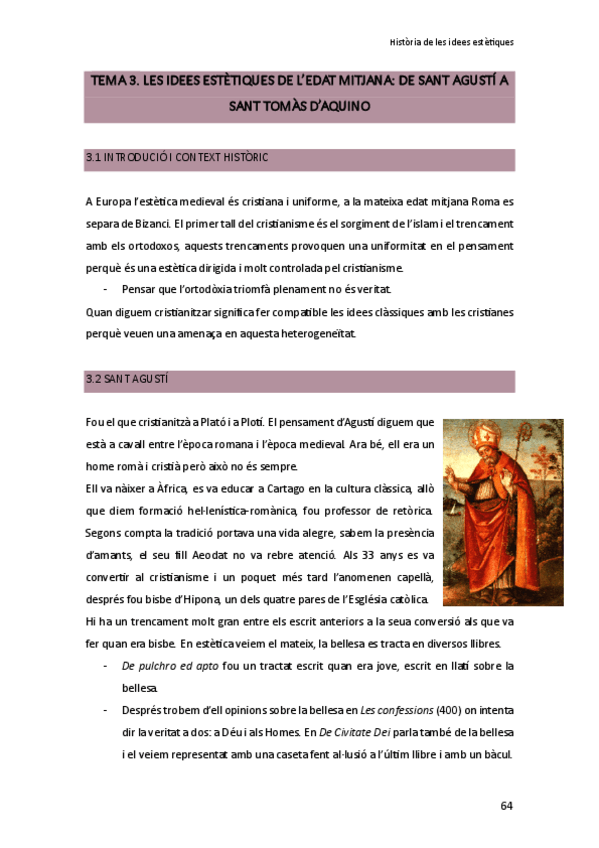 Història de les idees estètiques

TEMA 3. LES IDEES ESTÈTIQUES DE L'EDAT MITJANA: DE SANT AGUSTÍ A SANT TOMÀS D'AQUINO

3.1 INTRODUCIÓ I CONTEXT HISTÒRIC

A Europa l'estètica medieval és cristiana i uniforme, a la mateixa edat mitjana Roma es separa de Bizanci. El primer tall del cristianisme és el sorgiment de l'islam i el trencament amb els ortodoxos, aquests trencaments provoquen una uniformitat en el pensament perquè és una estètica dirigida i molt controlada pel cristianisme.

- Pensar que l'ortodòxia triomfà plenament no és veritat.

Quan diguem cristianitzar significa fer compatible les idees clàssiques amb les cristianes perquè veuen una amenaça en aquesta heterogeneïtat.

3.2 SANT AGUSTÍ

Fou el que cristianitzà a Plató i a Plotí. El pensament d'Agustí diguem que està a cavall entre l'època romana i l'època medieval. Ara bé, ell era un home romà i cristià però això no és sempre.

Ell va nàixer a Àfrica, es va educar a Cartago en la cultura clàssica, allò que diem formació hel·lenística-romànica, fou professor de retòrica. Segons compta la tradició portava una vida alegre, sabem la presència d'amants, el seu fill Aeodat no va rebre atenció. Als 33 anys es va convertir al cristianisme i un poquet més tard l'anomenen capellà, després fou bisbe d'Hipona, un dels quatre pares de l'Església catòlica.

Hi ha un trencament molt gran entre els escrit anteriors a la seua conversió als que va fer quan era bisbe. En estètica veiem el mateix, la bellesa es tracta en diversos llibres.

- De pulchro ed apto fou un tractat escrit quan era jove, escrit en llatí sobre la bellesa.
- Després trobem d'ell opinions sobre la bellesa en Les confessions (400) on intenta dir la veritat a dos: a Déu i als Homes. En De Civitate Dei parla també de la bellesa i el veiem representat amb una caseta fent al·lusió a l'últim llibre i amb un bàcul.

64